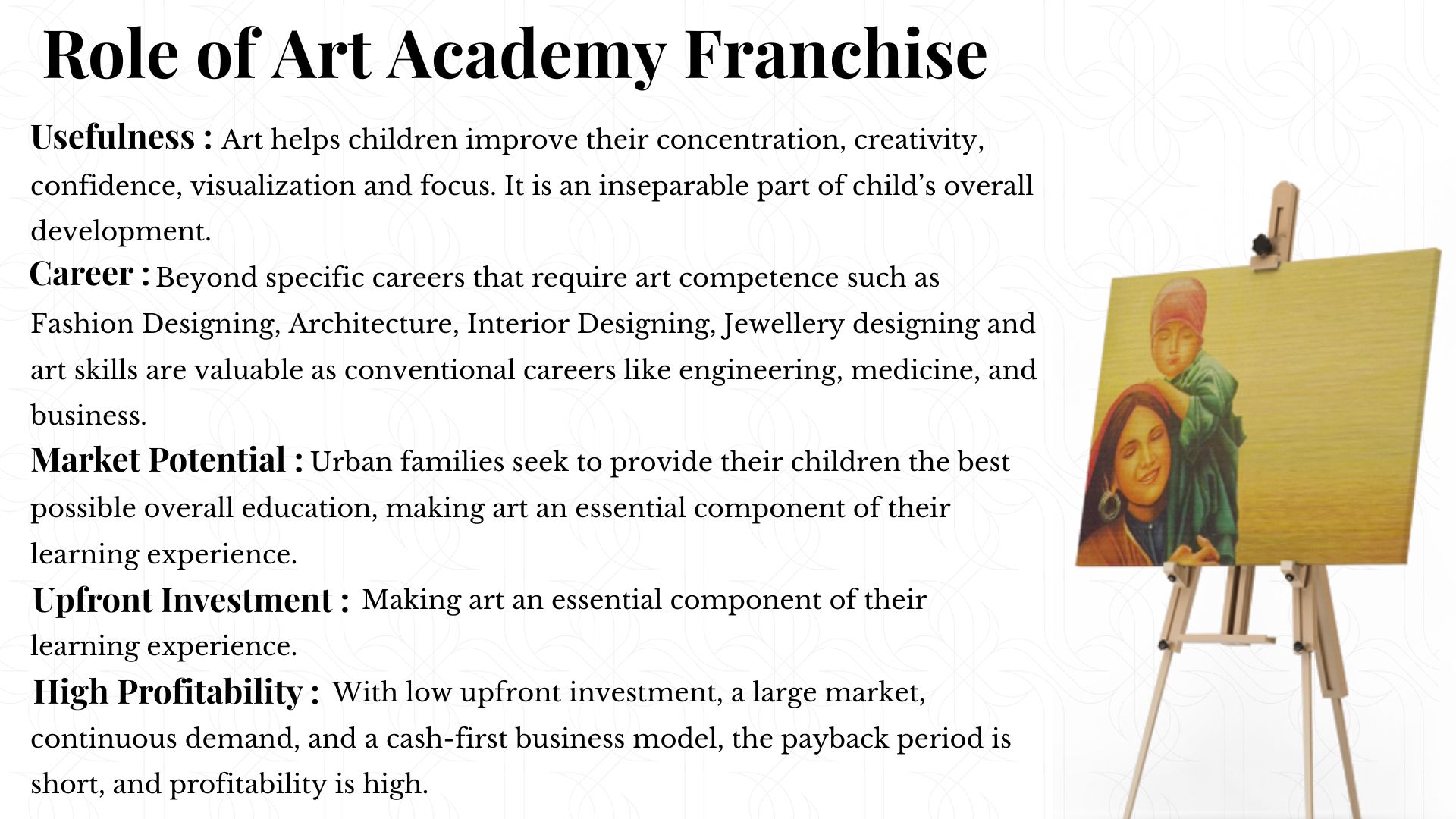 Role of Art Academy Franchise

Usefulness : Art helps children improve their concentration, creativity, confidence, visualization and focus. It is an inseparable part of child's overall development.

Career : Beyond specific careers that require art competence such as Fashion Designing, Architecture, Interior Designing, Jewellery designing and art skills are valuable as conventional careers like engineering, medicine, and business.

Market Potential : Urban families seek to provide their children the best possible overall education, making art an essential component of their learning experience.

Upfront Investment : Making art an essential component of their learning experience.

High Profitability : With low upfront investment, a large market, continuous demand, and a cash-first business model, the payback period is short, and profitability is high.